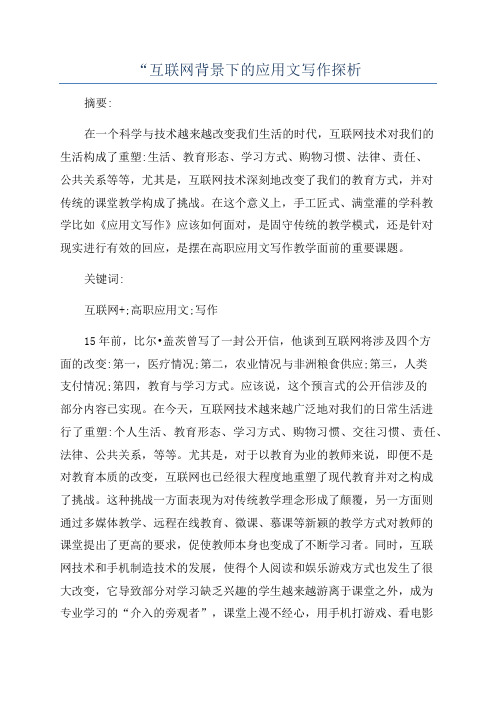 “互联网背景下的应用文写作探析

摘要:

在一个科学与技术越来越改变我们生活的时代，互联网技术对我们的生活构成了重塑:生活、教育形态、学习方式、购物习惯、法律、责任、公共关系等等，尤其是，互联网技术深刻地改变了我们的教育方式，并对传统的课堂教学构成了挑战。在这个意义上，手工匠式、满堂灌的学科教学比如《应用文写作》应该如何面对，是固守传统的教学模式，还是针对现实进行有效的回应，是摆在高职应用文写作教学面前的重要课题。

关键词:

互联网+;高职应用文;写作

15年前，比尔•盖茨曾写了一封公开信，他谈到互联网将涉及四个方面的改变:第一，医疗情况;第二，农业情况与非洲粮食供应;第三，人类支付情况;第四，教育与学习方式。应该说，这个预言式的公开信涉及的部分内容已实现。在今天，互联网技术越来越广泛地对我们的日常生活进行了重塑:个人生活、教育形态、学习方式、购物习惯、交往习惯、责任、法律、公共关系，等等。尤其是，对于以教育为业的教师来说，即便不是对教育本质的改变，互联网也已经很大程度地重塑了现代教育并对之构成了挑战。这种挑战一方面表现为对传统教学理念形成了颠覆，另一方面则通过多媒体教学、远程在线教育、微课、慕课等新颖的教学方式对教师的课堂提出了更高的要求，促使教师本身也变成了不断学习者。同时，互联网技术和手机制造技术的发展，使得个人阅读和娱乐游戏方式也发生了很大改变，它导致部分对学习缺乏兴趣的学生越来越游离于课堂之外，成为专业学习的“介入的旁观者”，课堂上漫不经心，用手机打游戏、看电影